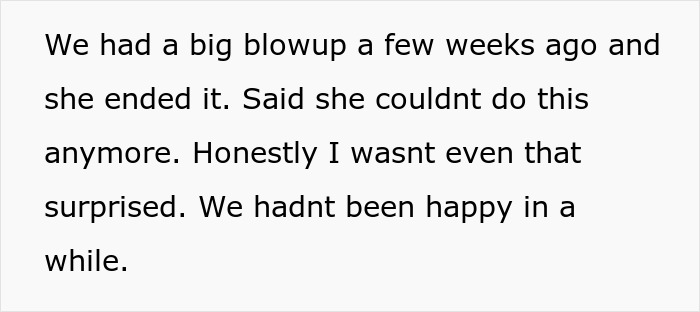 We had a big blowup a few weeks ago and she ended it. Said she couldnt do this anymore. Honestly I wasnt even that surprised. We hadnt been happy in a while.